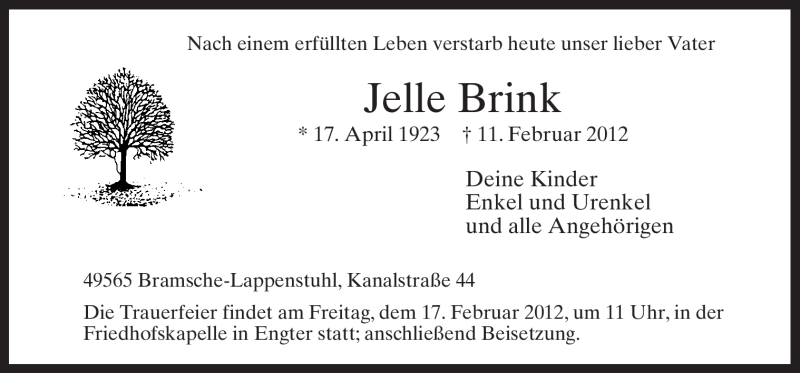 Nach einem erfüllten Leben verstarb heute unser lieber Vater

Jelle Brink

* 17. April 1923 † 11. Februar 2012

Deine Kinder
Enkel und Urenkel
und alle Angehörigen

49565 Bramsche-Lappenstuhl, Kanalstraße 44

Die Trauerfeier findet am Freitag, dem 17. Februar 2012, um 11 Uhr, in der Friedhofskapelle in Engter statt; anschließend Beisetzung.